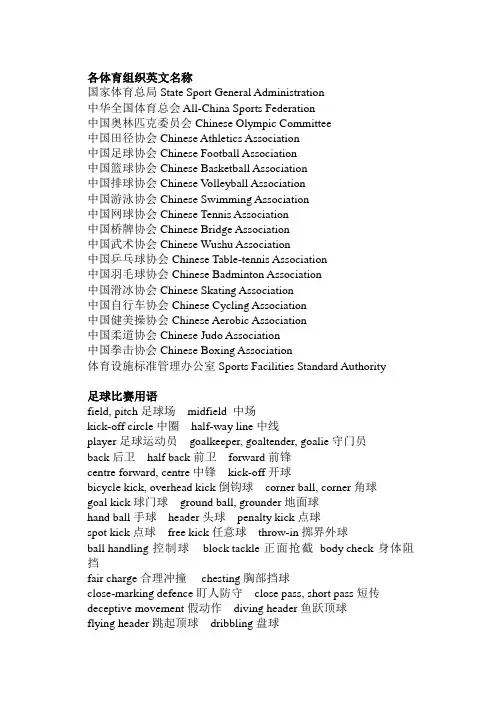 各体育组织英文名称
国家体育总局 State Sport General Administration
中华全国体育总会 All-China Sports Federation
中国奥林匹克委员会 Chinese Olympic Committee
中国田径协会 Chinese Athletics Association
中国足球协会 Chinese Football Association
中国篮球协会 Chinese Basketball Association
中国排球协会 Chinese Volleyball Association
中国游泳协会 Chinese Swimming Association
中国网球协会 Chinese Tennis Association
中国桥牌协会 Chinese Bridge Association
中国武术协会 Chinese Wushu Association
中国乒乓球协会 Chinese Table-tennis Association
中国羽毛球协会 Chinese Badminton Association
中国滑冰协会 Chinese Skating Association
中国自行车协会 Chinese Cycling Association
中国健美操协会 Chinese Aerobic Association
中国柔道协会 Chinese Judo Association
中国拳击协会 Chinese Boxing Association
体育设施标准管理办公室 Sports Facilities Standard Authority

足球比赛用语
field, pitch 足球场 midfield 中场
kick-off circle 中圈 half-way line 中线
player 足球运动员 goalkeeper, goaltender, goalie 守门员
back 后卫 half back 前卫 forward 前锋
centre forward, centre 中锋 kick-off 开球
bicycle kick, overhead kick 倒钩球 corner ball, corner 角球
goal kick 球门球 ground ball, grounder 地面球
hand ball 手球 header 头球 penalty kick 点球
spot kick 点球 free kick 任意球 throw-in 掷界外球
ball handling 控制球 block tackle 正面抢截 body check 身体阻挡
fair charge 合理冲撞 chesting 胸部挡球
close-marking defence 盯人防守 close pass, short pass 短传
deceptive movement 假动作 diving header 鱼跃顶球
flying header 跳起顶球 dribbling 盘球